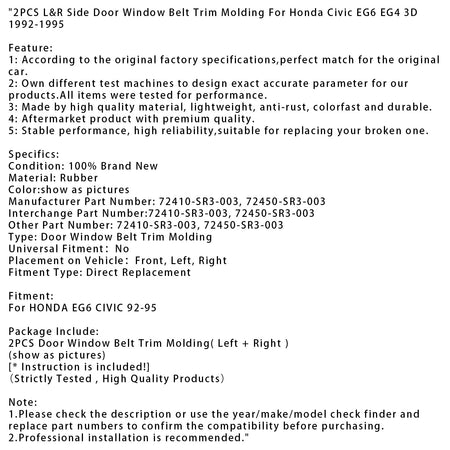 "2PCS L&R Side Door Window Belt Trim Molding For Honda Civic EG6 EG4 3D 1992-1995

Feature:
1: According to the original factory specifications,perfect match for the original car.
2: Own different test machines to design exact accurate parameter for our products.All items were tested for performance.
3: Made by high quality material, lightweight, anti-rust, colorfast and durable.
4: Aftermarket product with premium quality.
5: Stable performance, high reliability,suitable for replacing your broken one.

Specifics:
Condition: 100% Brand New
Material: Rubber
Color:show as pictures
Manufacturer Part Number: 72410-SR3-003, 72450-SR3-003
Interchange Part Number:72410-SR3-003, 72450-SR3-003
Other Part Number: 72410-SR3-003, 72450-SR3-003
Type: Door Window Belt Trim Molding
Universal Fitment: No
Placement on Vehicle: Front, Left, Right
Fitment Type: Direct Replacement

Fitment:
For HONDA EG6 CIVIC 92-95

Package Include:
2PCS Door Window Belt Trim Molding( Left + Right )
(show as pictures)
[* Instruction is included!]
(Strictly Tested , High Quality Products)

Note:
1.Please check the description or use the year/make/model check finder and replace part numbers to confirm the compatibility before purchasing.
2.Professional installation is recommended."